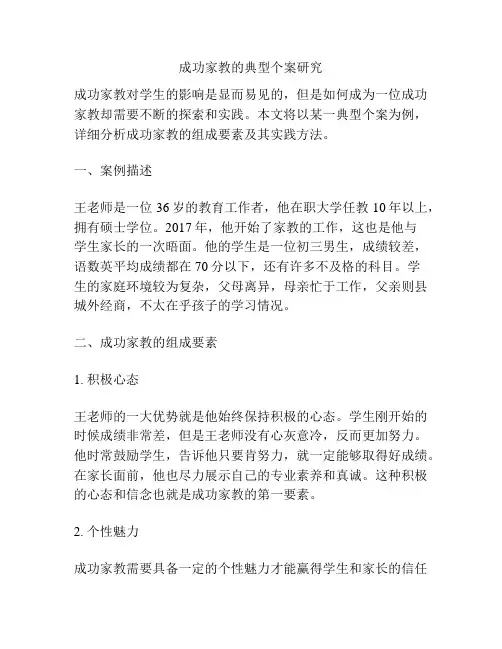 成功家教的典型个案研究

成功家教对学生的影响是显而易见的，但是如何成为一位成功家教却需要不断的探索和实践。本文将以某一典型个案为例，详细分析成功家教的组成要素及其实践方法。

一、案例描述

王老师是一位 36 岁的教育工作者，他在职大学任教 10 年以上，拥有硕士学位。2017 年，他开始了家教的工作，这也是他与学生家长的一次晤面。他的学生是一位初三男生，成绩较差，语数英平均成绩都在 70 分以下，还有许多不及格的科目。学生的家庭环境较为复杂，父母离异，母亲忙于工作，父亲则县城外经商，不太在乎孩子的学习情况。

二、成功家教的组成要素

1. 积极心态

王老师的一大优势就是他始终保持积极的心态。学生刚开始的时候成绩非常差，但是王老师没有心灰意冷，反而更加努力。他时常鼓励学生，告诉他只要肯努力，就一定能够取得好成绩。在家长面前，他也尽力展示自己的专业素养和真诚。这种积极的心态和信念也就是成功家教的第一要素。

2. 个性魅力

成功家教需要具备一定的个性魅力才能赢得学生和家长的信任